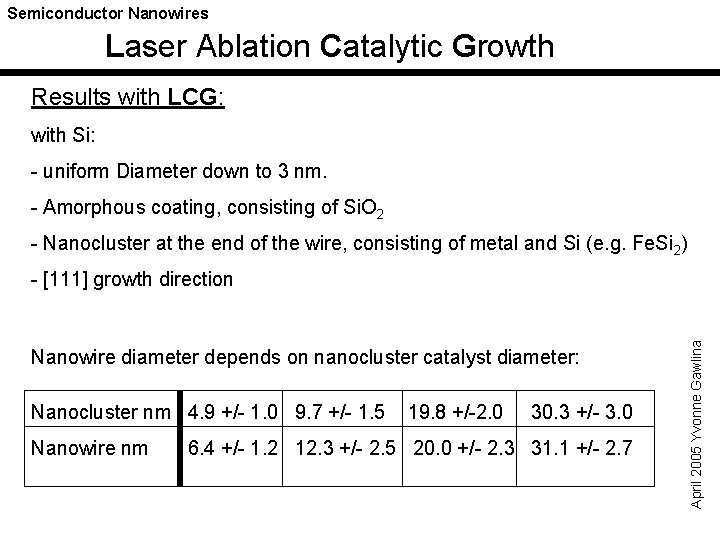 Semiconductor Nanowires

Laser Ablation Catalytic Growth

Results with LCG:

with Si:

- uniform Diameter down to 3 nm.

- Amorphous coating, consisting of $SiO_2$

- Nanocluster at the end of the wire, consisting of metal and Si (e.g. $FeSi_2$)

- [111] growth direction

Nanowire diameter depends on nanocluster catalyst diameter:

| Nanocluster nm | 4.9 +/- 1.0 | 9.7 +/- 1.5 | 19.8 +/-2.0 | 30.3 +/- 3.0 |
|---|---|---|---|---|
| Nanowire nm | 6.4 +/- 1.2 | 12.3 +/- 2.5 | 20.0 +/- 2.3 | 31.1 +/- 2.7 |

April 2005 Yvonne Gawlina